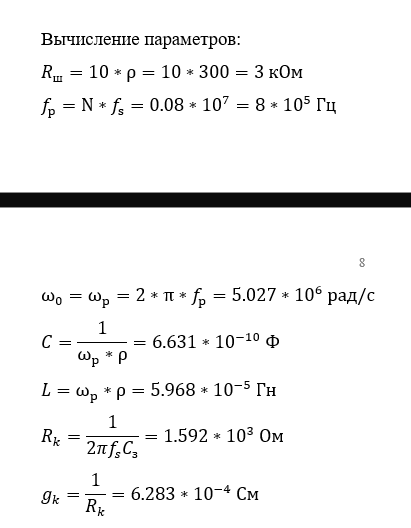 Вычисление параметров:

$R_{ш} = 10 * \rho = 10 * 300 = 3$ кОм

$f_{р} = N * f_{s} = 0.08 * 10^{7} = 8 * 10^{5}$ Гц

8

$\omega_{0} = \omega_{р} = 2 * \pi * f_{р} = 5.027 * 10^{6}$ рад/с

$C = \frac{1}{\omega_{р} * \rho} = 6.631 * 10^{-10}$ Ф

$L = \omega_{р} * \rho = 5.968 * 10^{-5}$ Гн

$R_{k} = \frac{1}{2\pi f_{s} C_{з}} = 1.592 * 10^{3}$ Ом

$g_{k} = \frac{1}{R_{k}} = 6.283 * 10^{-4}$ См